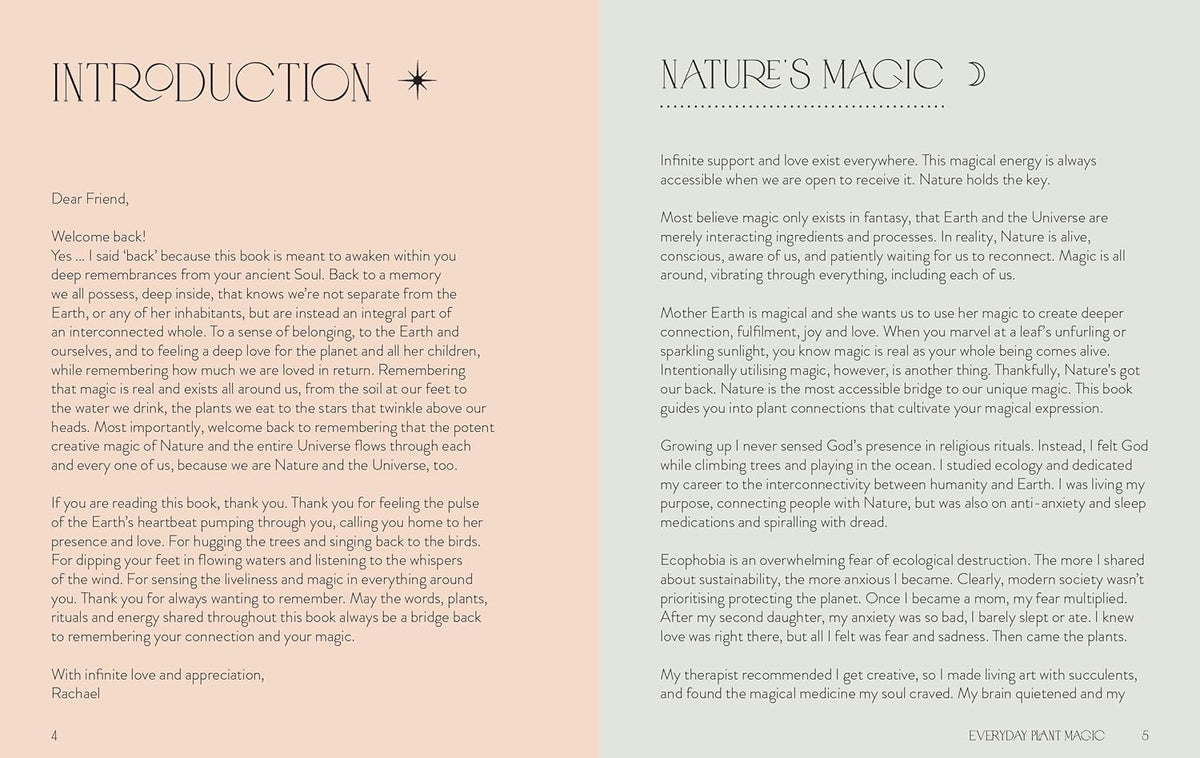 INTRODUCTION

Dear Friend,

Welcome back!
Yes … I said 'back' because this book is meant to awaken within you deep remembrances from your ancient Soul. Back to a memory we all possess, deep inside, that knows we're not separate from the Earth, or any of her inhabitants, but are instead an integral part of an interconnected whole. To a sense of belonging, to the Earth and ourselves, and to feeling a deep love for the planet and all her children, while remembering how much we are loved in return. Remembering that magic is real and exists all around us, from the soil at our feet to the water we drink, the plants we eat to the stars that twinkle above our heads. Most importantly, welcome back to remembering that the potent creative magic of Nature and the entire Universe flows through each and every one of us, because we are Nature and the Universe, too.

If you are reading this book, thank you. Thank you for feeling the pulse of the Earth's heartbeat pumping through you, calling you home to her presence and love. For hugging the trees and singing back to the birds. For dipping your feet in flowing waters and listening to the whispers of the wind. For sensing the liveliness and magic in everything around you. Thank you for always wanting to remember. May the words, plants, rituals and energy shared throughout this book always be a bridge back to remembering your connection and your magic.

With infinite love and appreciation,
Rachael

4

NATURE'S MAGIC

Infinite support and love exist everywhere. This magical energy is always accessible when we are open to receive it. Nature holds the key.

Most believe magic only exists in fantasy, that Earth and the Universe are merely interacting ingredients and processes. In reality, Nature is alive, conscious, aware of us, and patiently waiting for us to reconnect. Magic is all around, vibrating through everything, including each of us.

Mother Earth is magical and she wants us to use her magic to create deeper connection, fulfilment, joy and love. When you marvel at a leaf's unfurling or sparkling sunlight, you know magic is real as your whole being comes alive. Intentionally utilising magic, however, is another thing. Thankfully, Nature's got our back. Nature is the most accessible bridge to our unique magic. This book guides you into plant connections that cultivate your magical expression.

Growing up I never sensed God's presence in religious rituals. Instead, I felt God while climbing trees and playing in the ocean. I studied ecology and dedicated my career to the interconnectivity between humanity and Earth. I was living my purpose, connecting people with Nature, but was also on anti-anxiety and sleep medications and spiralling with dread.

Ecophobia is an overwhelming fear of ecological destruction. The more I shared about sustainability, the more anxious I became. Clearly, modern society wasn't prioritising protecting the planet. Once I became a mom, my fear multiplied. After my second daughter, my anxiety was so bad, I barely slept or ate. I knew love was right there, but all I felt was fear and sadness. Then came the plants.

My therapist recommended I get creative, so I made living art with succulents, and found the magical medicine my soul craved. My brain quietened and my

EVERYDAY PLANT MAGIC 5